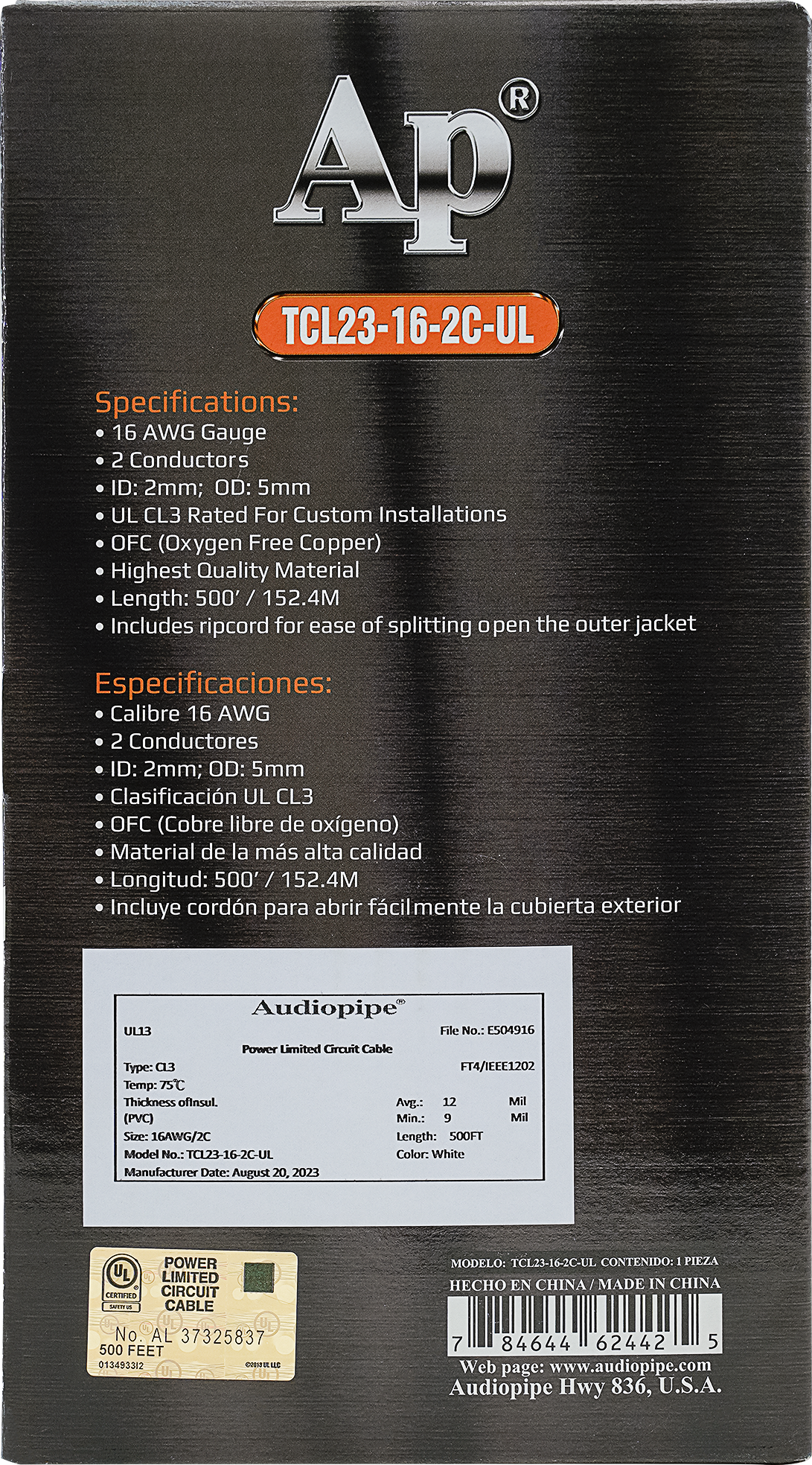 Ap®

TCL23-16-2C-UL

Specifications:
• 16 AWG Gauge
• 2 Conductors
• ID: 2mm; OD: 5mm
• UL CL3 Rated For Custom Installations
• OFC (Oxygen Free Copper)
• Highest Quality Material
• Length: 500' / 152.4M
• Includes ripcord for ease of splitting open the outer jacket

Especificaciones:
• Calibre 16 AWG
• 2 Conductores
• ID: 2mm; OD: 5mm
• Clasificación UL CL3
• OFC (Cobre libre de oxígeno)
• Material de la más alta calidad
• Longitud: 500' / 152.4M
• Incluye cordón para abrir fácilmente la cubierta exterior

Audiopipe®
UL13
File No.: E504916
Power Limited Circuit Cable
Type: CL3
FT4/IEEE1202
Temp: 75℃
Thickness ofInsul. (PVC)
Avg.: 12 Mil
Min.: 9 Mil
Size: 16AWG/2C
Length: 500FT
Model No.: TCL23-16-2C-UL
Color: White
Manufacturer Date: August 20, 2023

UL CERTIFIED SAFETY US
POWER LIMITED CIRCUIT CABLE
No. AL 37325837
500 FEET
013493312
©2013 UL LLC

MODELO: TCL23-16-2C-UL CONTENIDO: 1 PIEZA
HECHO EN CHINA / MADE IN CHINA
7 84644 62442 5
Web page: www.audiopipe.com
Audiopipe Hwy 836, U.S.A.